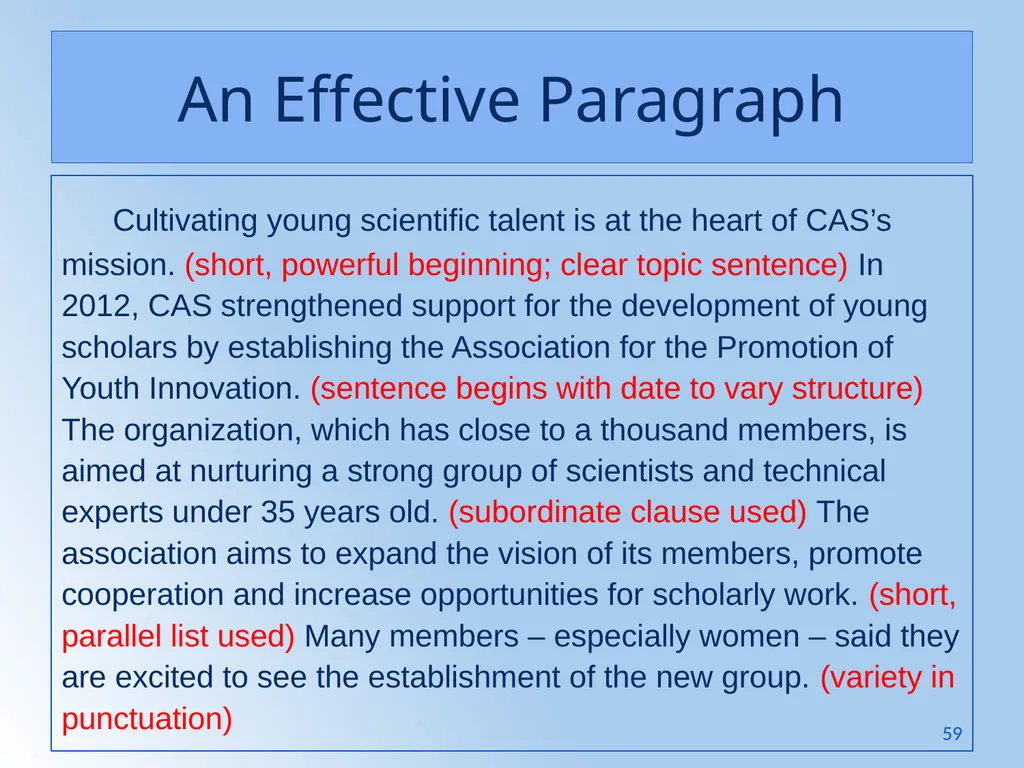 An Effective Paragraph

Cultivating young scientific talent is at the heart of CAS’s mission. (short, powerful beginning; clear topic sentence) In 2012, CAS strengthened support for the development of young scholars by establishing the Association for the Promotion of Youth Innovation. (sentence begins with date to vary structure) The organization, which has close to a thousand members, is aimed at nurturing a strong group of scientists and technical experts under 35 years old. (subordinate clause used) The association aims to expand the vision of its members, promote cooperation and increase opportunities for scholarly work. (short, parallel list used) Many members – especially women – said they are excited to see the establishment of the new group. (variety in punctuation)

59